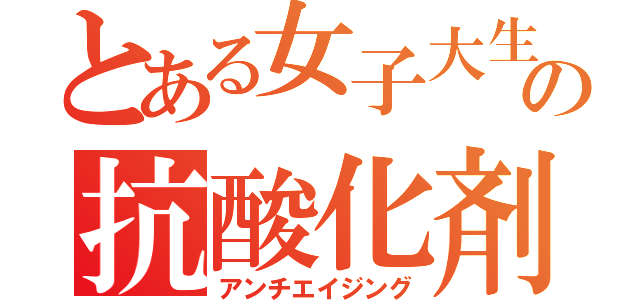 とある女子大生の
抗酸化剤
アンチエイジング